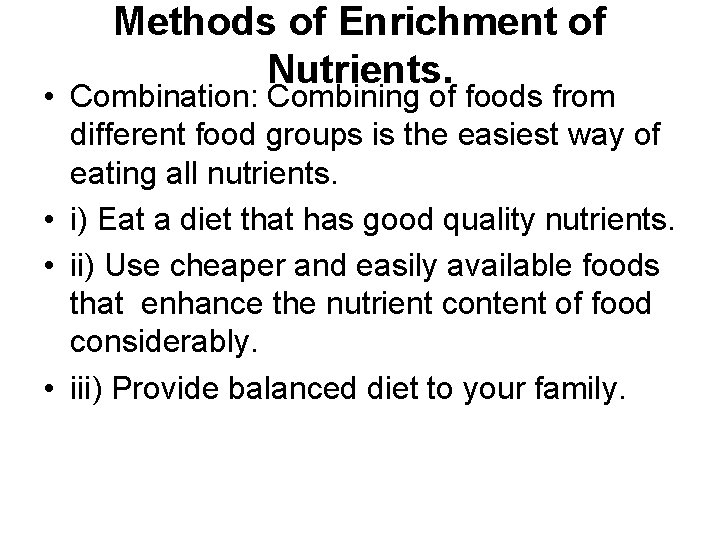 Methods of Enrichment of Nutrients.

• Combination: Combining of foods from different food groups is the easiest way of eating all nutrients.
• i) Eat a diet that has good quality nutrients.
• ii) Use cheaper and easily available foods that  enhance the nutrient content of food considerably.
• iii) Provide balanced diet to your family.